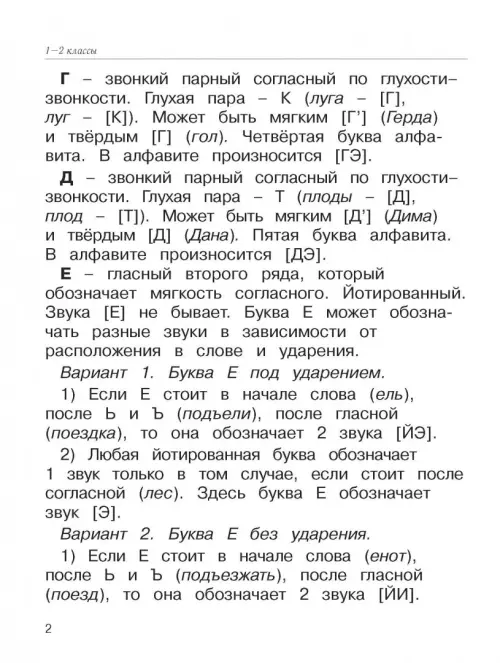 1–2 классы

Г – звонкий парный согласный по глухости–звонкости. Глухая пара – К (луга – [Г], луг – [К]). Может быть мягким [Г'] (Герда) и твёрдым [Г] (гол). Четвёртая буква алфавита. В алфавите произносится [ГЭ].

Д – звонкий парный согласный по глухости–звонкости. Глухая пара – Т (плоды – [Д], плод – [Т]). Может быть мягким [Д'] (Дима) и твёрдым [Д] (Дана). Пятая буква алфавита. В алфавите произносится [ДЭ].

Е – гласный второго ряда, который обозначает мягкость согласного. Йотированный. Звука [Е] не бывает. Буква Е может обозначать разные звуки в зависимости от расположения в слове и ударения.

Вариант 1. Буква Е под ударением.

1) Если Е стоит в начале слова (ель), после Ь и Ъ (подъели), после гласной (поездка), то она обозначает 2 звука [ЙЭ].

2) Любая йотированная буква обозначает 1 звук только в том случае, если стоит после согласной (лес). Здесь буква Е обозначает звук [Э].

Вариант 2. Буква Е без ударения.

1) Если Е стоит в начале слова (енот), после Ь и Ъ (подъезжать), после гласной (поезд), то она обозначает 2 звука [ЙИ].

2